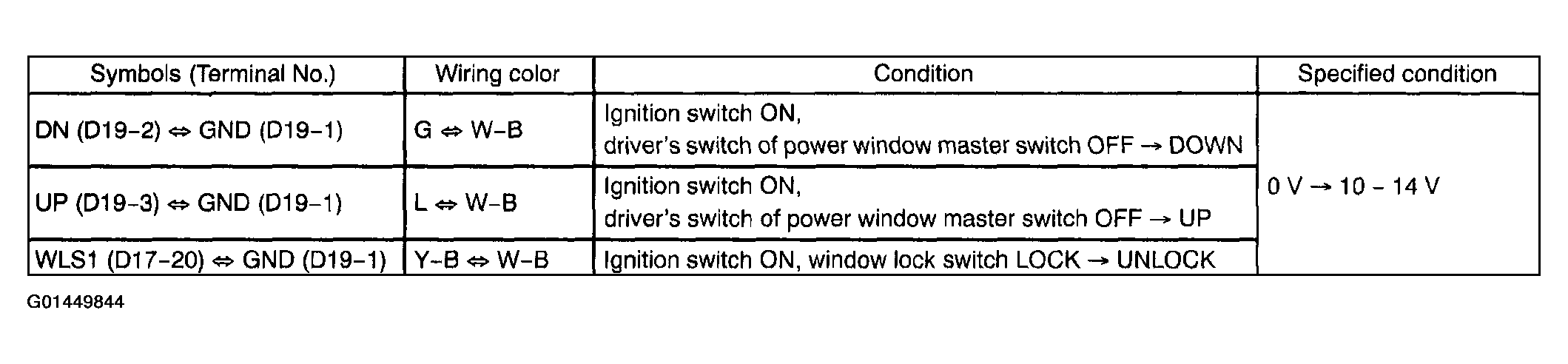 | Symbols (Terminal No.) | Wiring color | Condition | Specified condition |
|---|---|---|---|
| DN (D19-2) ⇔ GND (D19-1) | G ⇔ W-B | Ignition switch ON, driver's switch of power window master switch OFF → DOWN | 0 V → 10 - 14 V |
| UP (D19-3) ⇔ GND (D19-1) | L ⇔ W-B | Ignition switch ON, driver's switch of power window master switch OFF → UP | |
| WLS1 (D17-20) ⇔ GND (D19-1) | Y-B ⇔ W-B | Ignition switch ON, window lock switch LOCK → UNLOCK | |

G01449844